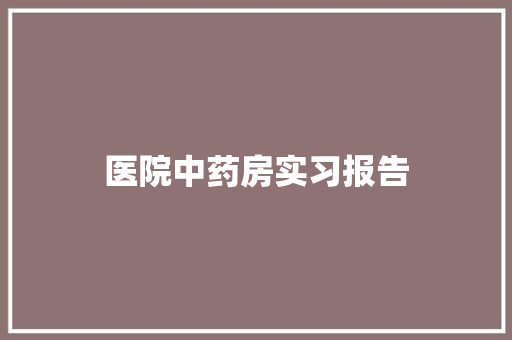 医院中药房实习报告